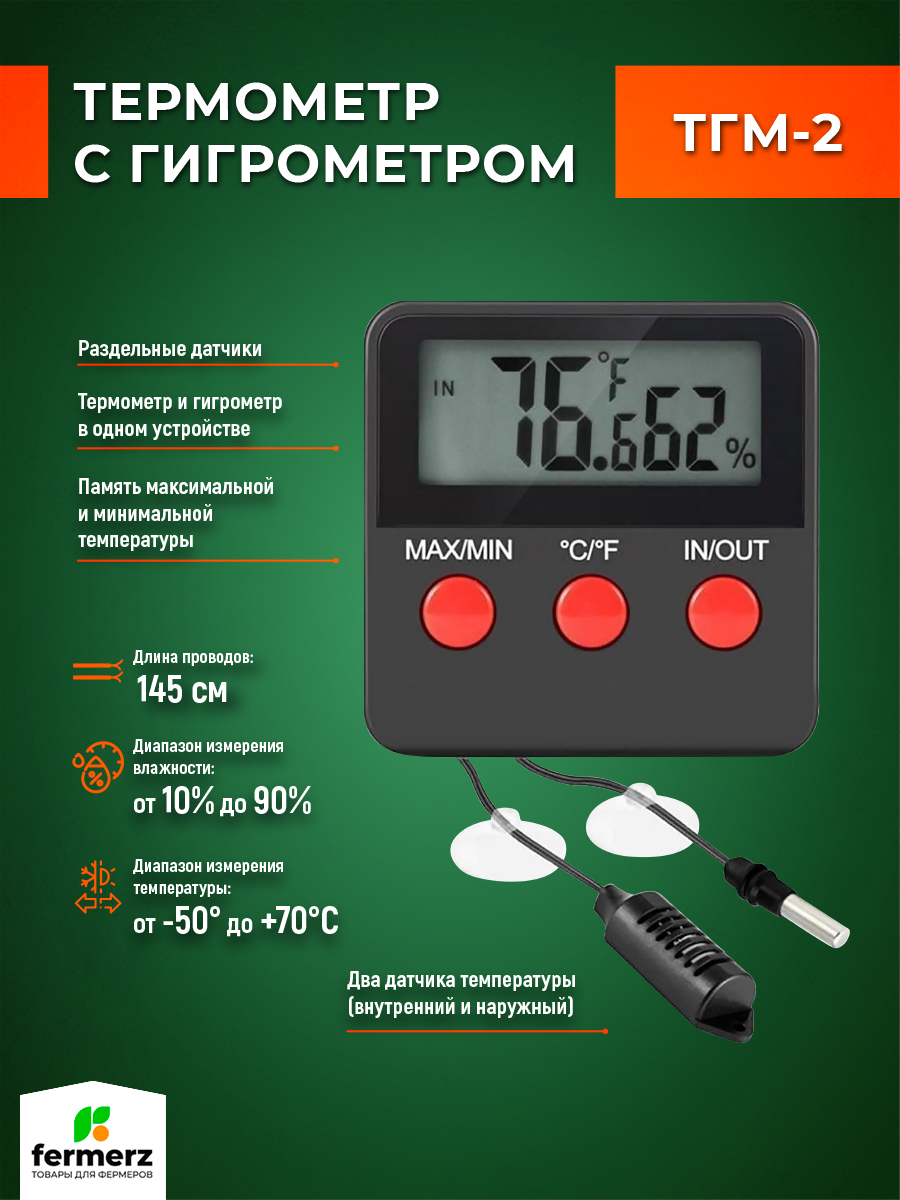 ТЕРМОМЕТР С ГИГРОМЕТРОМ

ТГМ-2

Раздельные датчики

Термометр и гигрометр в одном устройстве

Память максимальной и минимальной температуры

IN 76.6 °F 62 %

MAX/MIN °C/°F IN/OUT

Длина проводов: 145 см

Диапазон измерения влажности: от 10% до 90%

Диапазон измерения температуры: от -50° до +70°C

Два датчика температуры (внутренний и наружный)

fermerz
ТОВАРЫ ДЛЯ ФЕРМЕРОВ